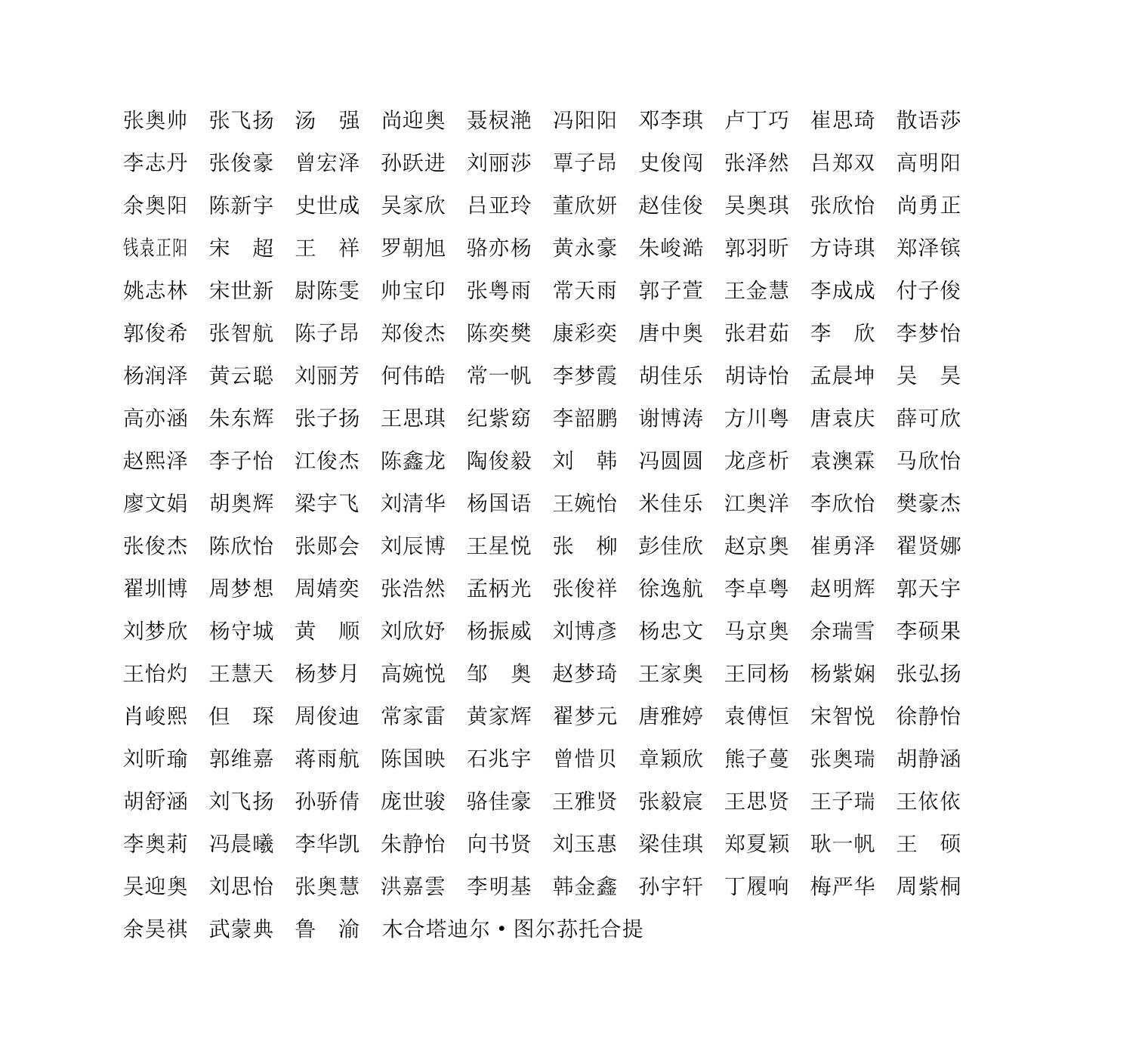 张奥帅 张飞扬 汤 强 尚迎奥 聂棂滟 冯阳阳 邓李琪 卢丁巧 崔思琦 散语莎
李志丹 张俊豪 曾宏泽 孙跃进 刘丽莎 覃子昂 史俊闯 张泽然 吕郑双 高明阳
余奥阳 陈新宇 史世成 吴家欣 吕亚玲 董欣妍 赵佳俊 吴奥琪 张欣怡 尚勇正
钱袁正阳 宋 超 王 祥 罗朝旭 骆亦杨 黄永豪 朱峻澔 郭羽昕 方诗琪 郑泽镔
姚志林 宋世新 尉陈雯 帅宝印 张粤雨 常天雨 郭子萱 王金慧 李成成 付子俊
郭俊希 张智航 陈子昂 郑俊杰 陈奕樊 康彩奕 唐中奥 张君茹 李 欣 李梦怡
杨润泽 黄云聪 刘丽芳 何伟皓 常一帆 李梦霞 胡佳乐 胡诗怡 孟晨坤 吴 昊
高亦涵 朱东辉 张子扬 王思琪 纪紫窈 李韶鹏 谢博涛 方川粤 唐袁庆 薛可欣
赵熙泽 李子怡 江俊杰 陈鑫龙 陶俊毅 刘 韩 冯圆圆 龙彦析 袁澳霖 马欣怡
廖文娟 胡奥辉 梁宇飞 刘清华 杨国语 王婉怡 米佳乐 江奥洋 李欣怡 樊豪杰
张俊杰 陈欣怡 张郧会 刘辰博 王星悦 张 柳 彭佳欣 赵京奥 崔勇泽 翟贤娜
翟圳博 周梦想 周婧奕 张浩然 孟柄光 张俊祥 徐逸航 李卓粤 赵明辉 郭天宇
刘梦欣 杨守城 黄 顺 刘欣妤 杨振威 刘博彦 杨忠文 马京奥 余瑞雪 李硕果
王怡灼 王慧天 杨梦月 高婉悦 邹 奥 赵梦琦 王家奥 王同杨 杨紫娴 张弘扬
肖峻熙 但 琛 周俊迪 常家雷 黄家辉 翟梦元 唐雅婷 袁傅恒 宋智悦 徐静怡
刘昕瑜 郭维嘉 蒋雨航 陈国映 石兆宇 曾惜贝 章颖欣 熊子蔓 张奥瑞 胡静涵
胡舒涵 刘飞扬 孙骄倩 庞世骏 骆佳豪 王雅贤 张毅宸 王思贤 王子瑞 王依依
李奥莉 冯晨曦 李华凯 朱静怡 向书贤 刘玉惠 梁佳琪 郑夏颖 耿一帆 王 硕
吴迎奥 刘思怡 张奥慧 洪嘉雲 李明基 韩金鑫 孙宇轩 丁履响 梅严华 周紫桐
余昊祺 武蒙典 鲁 渝 木合塔迪尔·图尔荪托合提